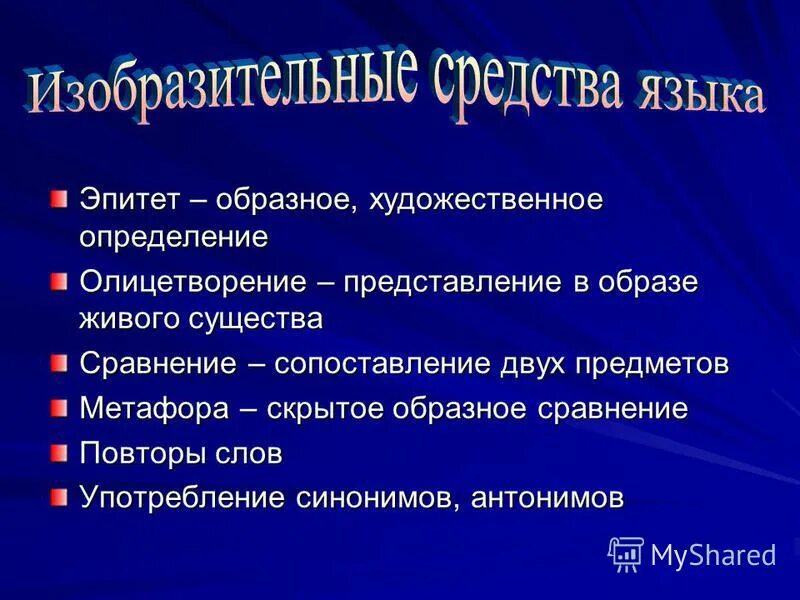 Изобразительные средства языка

Эпитет – образное, художественное определение

Олицетворение – представление в образе живого существа

Сравнение – сопоставление двух предметов

Метафора – скрытое образное сравнение

Повторы слов

Употребление синонимов, антонимов

MyShared